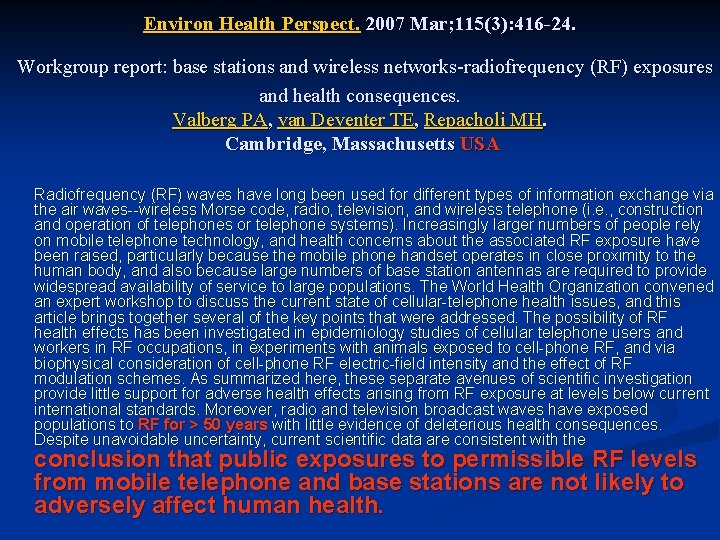 Environ Health Perspect. 2007 Mar;115(3):416-24.

Workgroup report: base stations and wireless networks-radiofrequency (RF) exposures and health consequences.
Valberg PA, van Deventer TE, Repacholi MH.
Cambridge, Massachusetts USA

Radiofrequency (RF) waves have long been used for different types of information exchange via the air waves--wireless Morse code, radio, television, and wireless telephone (i.e., construction and operation of telephones or telephone systems). Increasingly larger numbers of people rely on mobile telephone technology, and health concerns about the associated RF exposure have been raised, particularly because the mobile phone handset operates in close proximity to the human body, and also because large numbers of base station antennas are required to provide widespread availability of service to large populations. The World Health Organization convened an expert workshop to discuss the current state of cellular-telephone health issues, and this article brings together several of the key points that were addressed. The possibility of RF health effects has been investigated in epidemiology studies of cellular telephone users and workers in RF occupations, in experiments with animals exposed to cell-phone RF, and via biophysical consideration of cell-phone RF electric-field intensity and the effect of RF modulation schemes. As summarized here, these separate avenues of scientific investigation provide little support for adverse health effects arising from RF exposure at levels below current international standards. Moreover, radio and television broadcast waves have exposed populations to RF for > 50 years with little evidence of deleterious health consequences. Despite unavoidable uncertainty, current scientific data are consistent with the conclusion that public exposures to permissible RF levels from mobile telephone and base stations are not likely to adversely affect human health.